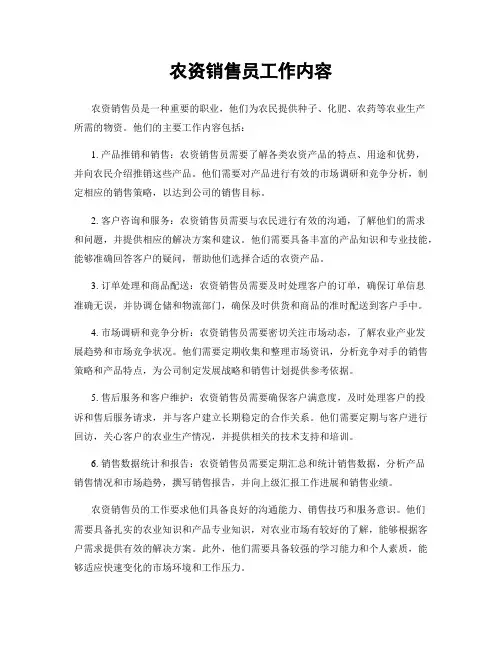 农资销售员工作内容

农资销售员是一种重要的职业，他们为农民提供种子、化肥、农药等农业生产所需的物资。他们的主要工作内容包括：

1. 产品推销和销售：农资销售员需要了解各类农资产品的特点、用途和优势，并向农民介绍推销这些产品。他们需要对产品进行有效的市场调研和竞争分析，制定相应的销售策略，以达到公司的销售目标。

2. 客户咨询和服务：农资销售员需要与农民进行有效的沟通，了解他们的需求和问题，并提供相应的解决方案和建议。他们需要具备丰富的产品知识和专业技能，能够准确回答客户的疑问，帮助他们选择合适的农资产品。

3. 订单处理和商品配送：农资销售员需要及时处理客户的订单，确保订单信息准确无误，并协调仓储和物流部门，确保及时供货和商品的准时配送到客户手中。

4. 市场调研和竞争分析：农资销售员需要密切关注市场动态，了解农业产业发展趋势和市场竞争状况。他们需要定期收集和整理市场资讯，分析竞争对手的销售策略和产品特点，为公司制定发展战略和销售计划提供参考依据。

5. 售后服务和客户维护：农资销售员需要确保客户满意度，及时处理客户的投诉和售后服务请求，并与客户建立长期稳定的合作关系。他们需要定期与客户进行回访，关心客户的农业生产情况，并提供相关的技术支持和培训。

6. 销售数据统计和报告：农资销售员需要定期汇总和统计销售数据，分析产品销售情况和市场趋势，撰写销售报告，并向上级汇报工作进展和销售业绩。

农资销售员的工作要求他们具备良好的沟通能力、销售技巧和服务意识。他们需要具备扎实的农业知识和产品专业知识，对农业市场有较好的了解，能够根据客户需求提供有效的解决方案。此外，他们需要具备较强的学习能力和个人素质，能够适应快速变化的市场环境和工作压力。